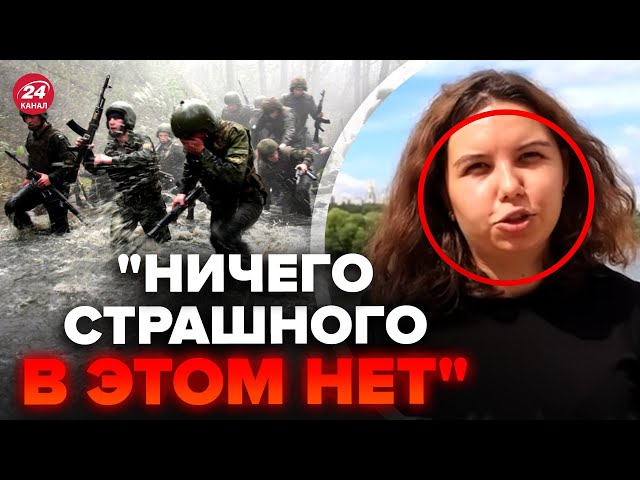 24 КАНАЛ

"НИЧЕГО СТРАШНОГО В ЭТОМ НЕТ"